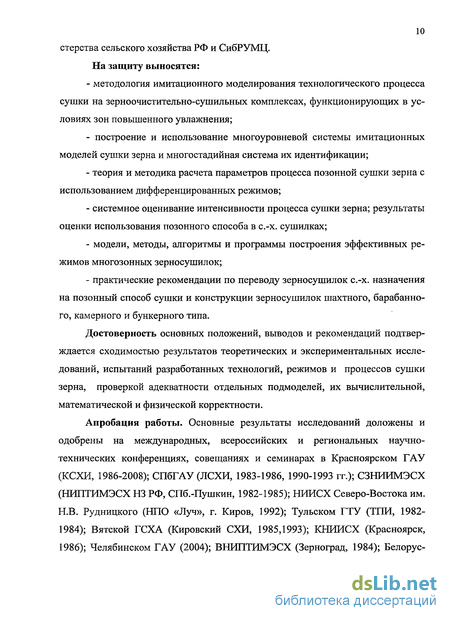 10

стерства сельского хозяйства РФ и СибРУМЦ.

**На защиту выносятся:**

- методология имитационного моделирования технологического процесса сушки на зерноочистительно-сушильных комплексах, функционирующих в условиях зон повышенного увлажнения;

- построение и использование многоуровневой системы имитационных моделей сушки зерна и многостадийная система их идентификации;

- теория и методика расчета параметров процесса позонной сушки зерна с использованием дифференцированных режимов;

- системное оценивание интенсивности процесса сушки зерна; результаты оценки использования позонного способа в с.-х. сушилках;

- модели, методы, алгоритмы и программы построения эффективных режимов многозонных зерносушилок;

- практические рекомендации по переводу зерносушилок с.-х. назначения на позонный способ сушки и конструкции зерносушилок шахтного, барабанного, камерного и бункерного типа.

**Достоверность** основных положений, выводов и рекомендаций подтверждается сходимостью результатов теоретических и экспериментальных исследований, испытаний разработанных технологий, режимов и процессов сушки зерна, проверкой адекватности отдельных подмоделей, их вычислительной, математической и физической корректности.

**Апробация работы.** Основные результаты исследований доложены и одобрены на международных, всероссийских и региональных научно-технических конференциях, совещаниях и семинарах в Красноярском ГАУ (КСХИ, 1986-2008); СПбГАУ (ЛСХИ, 1983-1986, 1990-1993 гг.); СЗНИИМЭСХ (НИПТИМЭСХ НЗ РФ, СПб.-Пушкин, 1982-1985); НИИСХ Северо-Востока им. Н.В. Рудницкого (НПО «Луч», г. Киров, 1992); Тульском ГТУ (ТПИ, 1982-1984); Вятской ГСХА (Кировский СХИ, 1985,1993); КНИИСХ (Красноярск, 1986); Челябинском ГАУ (2004); ВНИПТИМЭСХ (Зерноград, 1984); Белорус-

dsLib.net
библиотека диссертаций